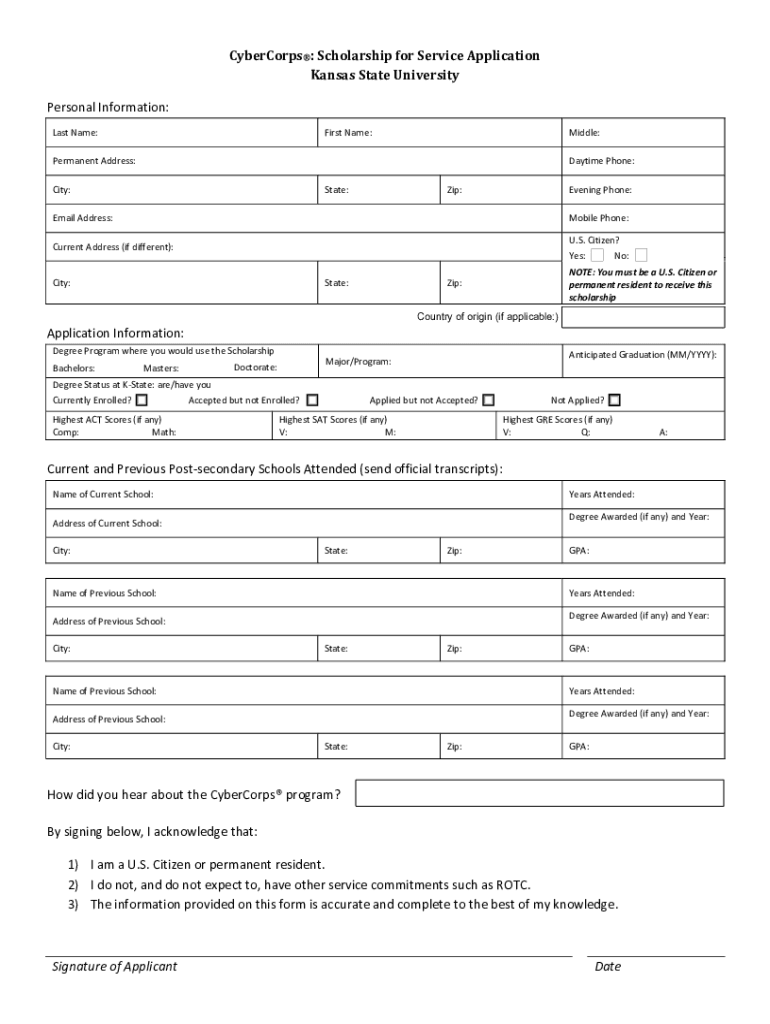 CyberCorps®: Scholarship for Service Application
Kansas State University

Personal Information:

| Last Name: | First Name: | | Middle: |
|---|---|---|---|
| Permanent Address: | | | Daytime Phone: |
| City: | State: | Zip: | Evening Phone: |
| Email Address: | | | Mobile Phone: |
| Current Address (if different): | | | U.S. Citizen? Yes: No: |
| City: | State: | Zip: | NOTE: You must be a U.S. Citizen or permanent resident to receive this scholarship |

Country of origin (if applicable:)

Application Information:

| Degree Program where you would use the Scholarship Bachelors: Masters: Doctorate: | Major/Program: | Anticipated Graduation (MM/YYYY): |
|---|---|---|
| Degree Status at K-State: are/have you Currently Enrolled? Accepted but not Enrolled? Applied but not Accepted? Not Applied? | | |
| Highest ACT Scores (if any) Comp: Math: | Highest SAT Scores (if any) V: M: | Highest GRE Scores (if any) V: Q: A: |

Current and Previous Post-secondary Schools Attended (send official transcripts):

| Name of Current School: | | | Years Attended: |
|---|---|---|---|
| Address of Current School: | | | Degree Awarded (if any) and Year: |
| City: | State: | Zip: | GPA: |

| Name of Previous School: | | | Years Attended: |
|---|---|---|---|
| Address of Previous School: | | | Degree Awarded (if any) and Year: |
| City: | State: | Zip: | GPA: |

| Name of Previous School: | | | Years Attended: |
|---|---|---|---|
| Address of Previous School: | | | Degree Awarded (if any) and Year: |
| City: | State: | Zip: | GPA: |

How did you hear about the CyberCorps® program?

By signing below, I acknowledge that:

1) I am a U.S. Citizen or permanent resident.
2) I do not, and do not expect to, have other service commitments such as ROTC.
3) The information provided on this form is accurate and complete to the best of my knowledge.

Signature of Applicant

Date